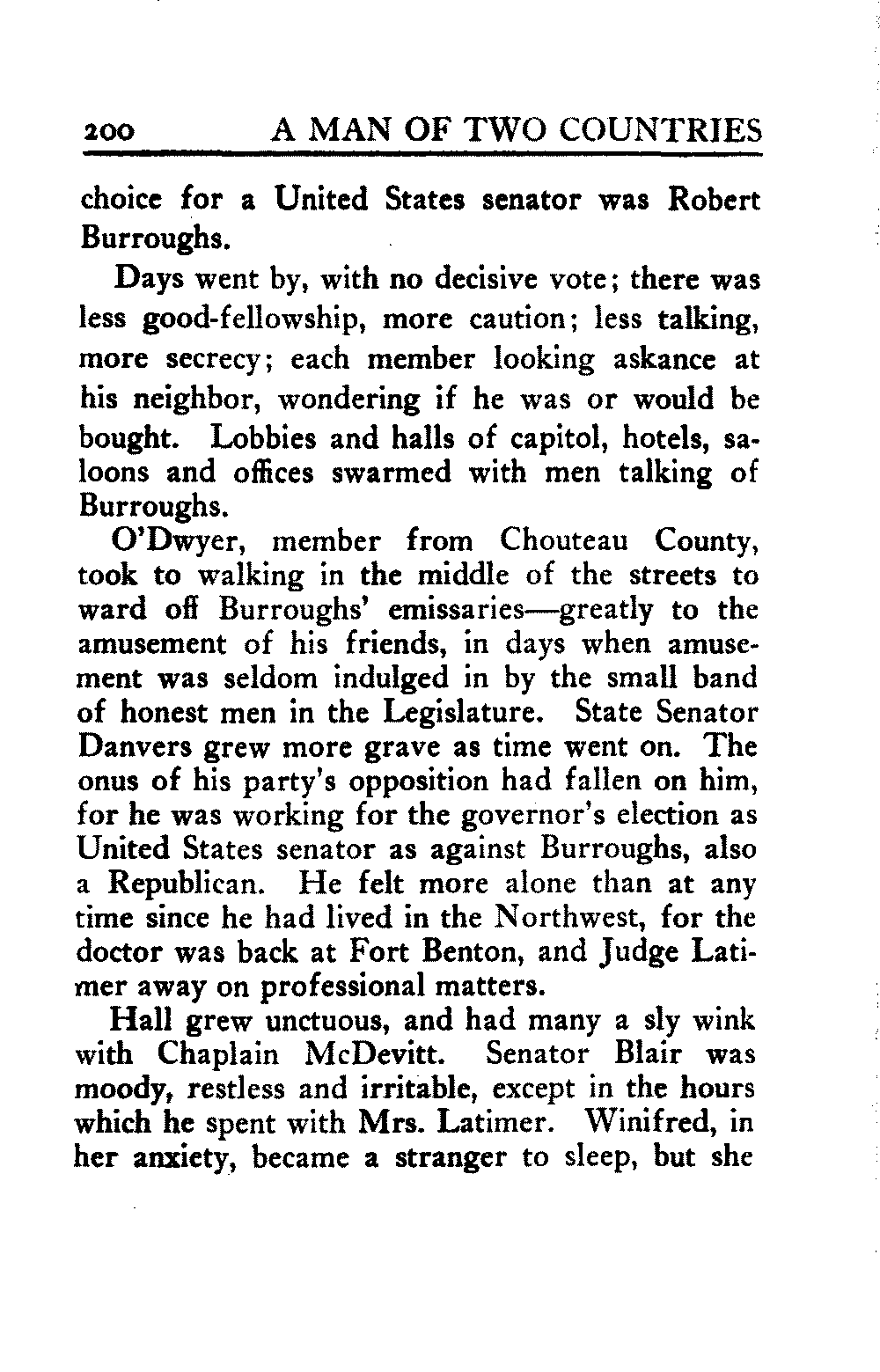 200 A MAN OF TWO COUNTRIES

choice for a United States senator was Robert Burroughs.

Days went by, with no decisive vote; there was less good-fellowship, more caution; less talking, more secrecy; each member looking askance at his neighbor, wondering if he was or would be bought. Lobbies and halls of capitol, hotels, saloons and offices swarmed with men talking of Burroughs.

O'Dwyer, member from Chouteau County, took to walking in the middle of the streets to ward off Burroughs' emissaries—greatly to the amusement of his friends, in days when amusement was seldom indulged in by the small band of honest men in the Legislature. State Senator Danvers grew more grave as time went on. The onus of his party's opposition had fallen on him, for he was working for the governor's election as United States senator as against Burroughs, also a Republican. He felt more alone than at any time since he had lived in the Northwest, for the doctor was back at Fort Benton, and Judge Latimer away on professional matters.

Hall grew unctuous, and had many a sly wink with Chaplain McDevitt. Senator Blair was moody, restless and irritable, except in the hours which he spent with Mrs. Latimer. Winifred, in her anxiety, became a stranger to sleep, but she